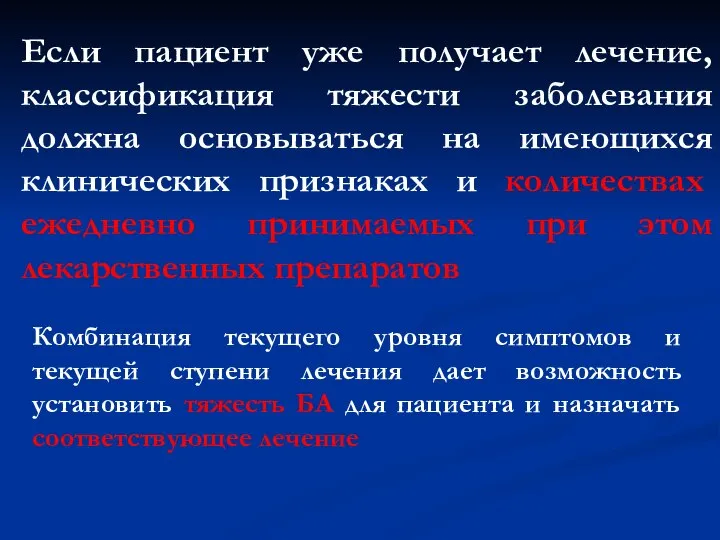 Если пациент уже получает лечение, классификация тяжести заболевания должна основываться на имеющихся клинических признаках и количествах ежедневно принимаемых при этом лекарственных препаратов

Комбинация текущего уровня симптомов и текущей ступени лечения дает возможность установить тяжесть БА для пациента и назначать соответствующее лечение